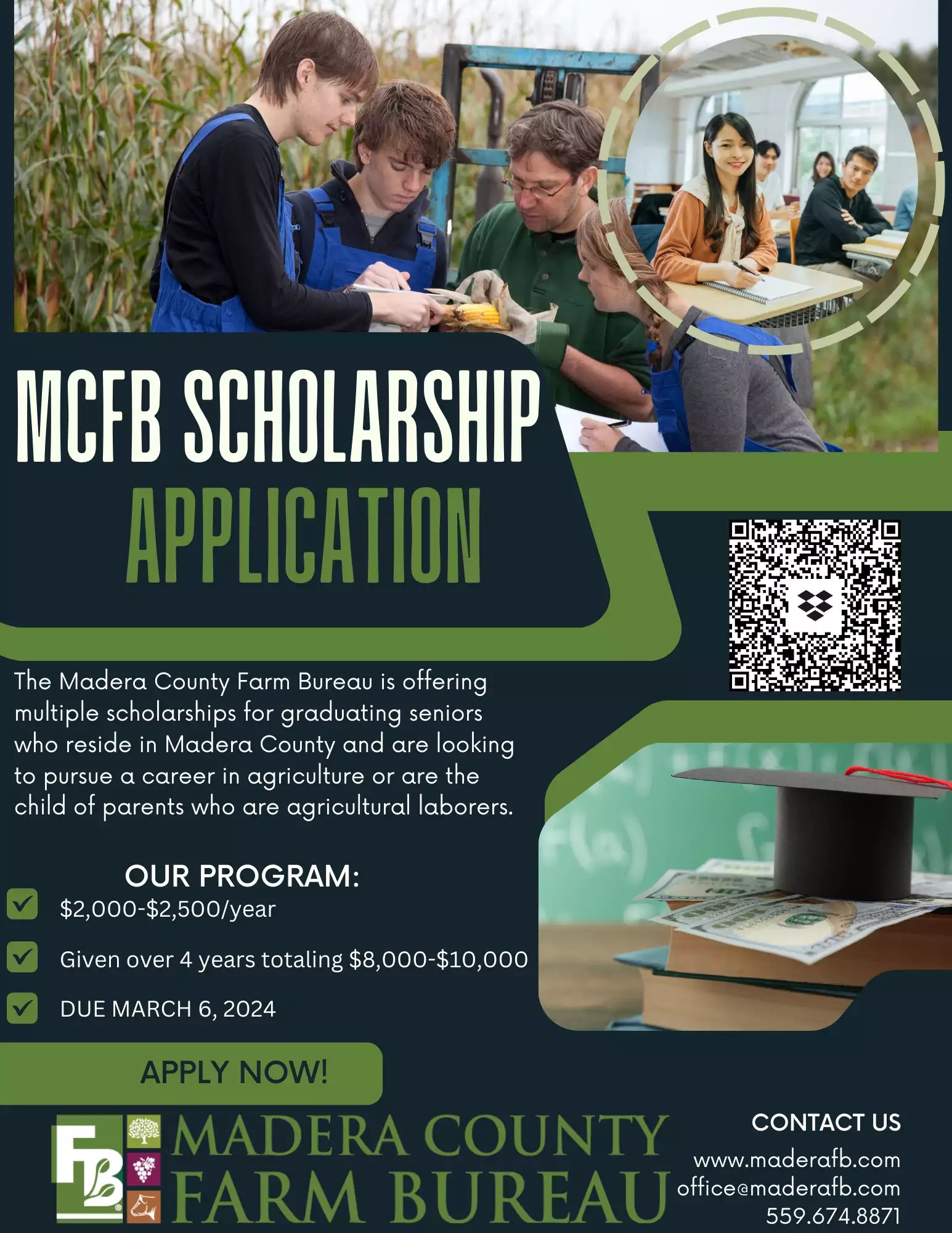 MCFB SCHOLARSHIP
APPLICATION

The Madera County Farm Bureau is offering multiple scholarships for graduating seniors who reside in Madera County and are looking to pursue a career in agriculture or are the child of parents who are agricultural laborers.

OUR PROGRAM:
$2,000-$2,500/year
Given over 4 years totaling $8,000-$10,000
DUE MARCH 6, 2024

APPLY NOW!

FB
MADERA COUNTY
FARM BUREAU

CONTACT US
www.maderafb.com
office@maderafb.com
559.674.8871